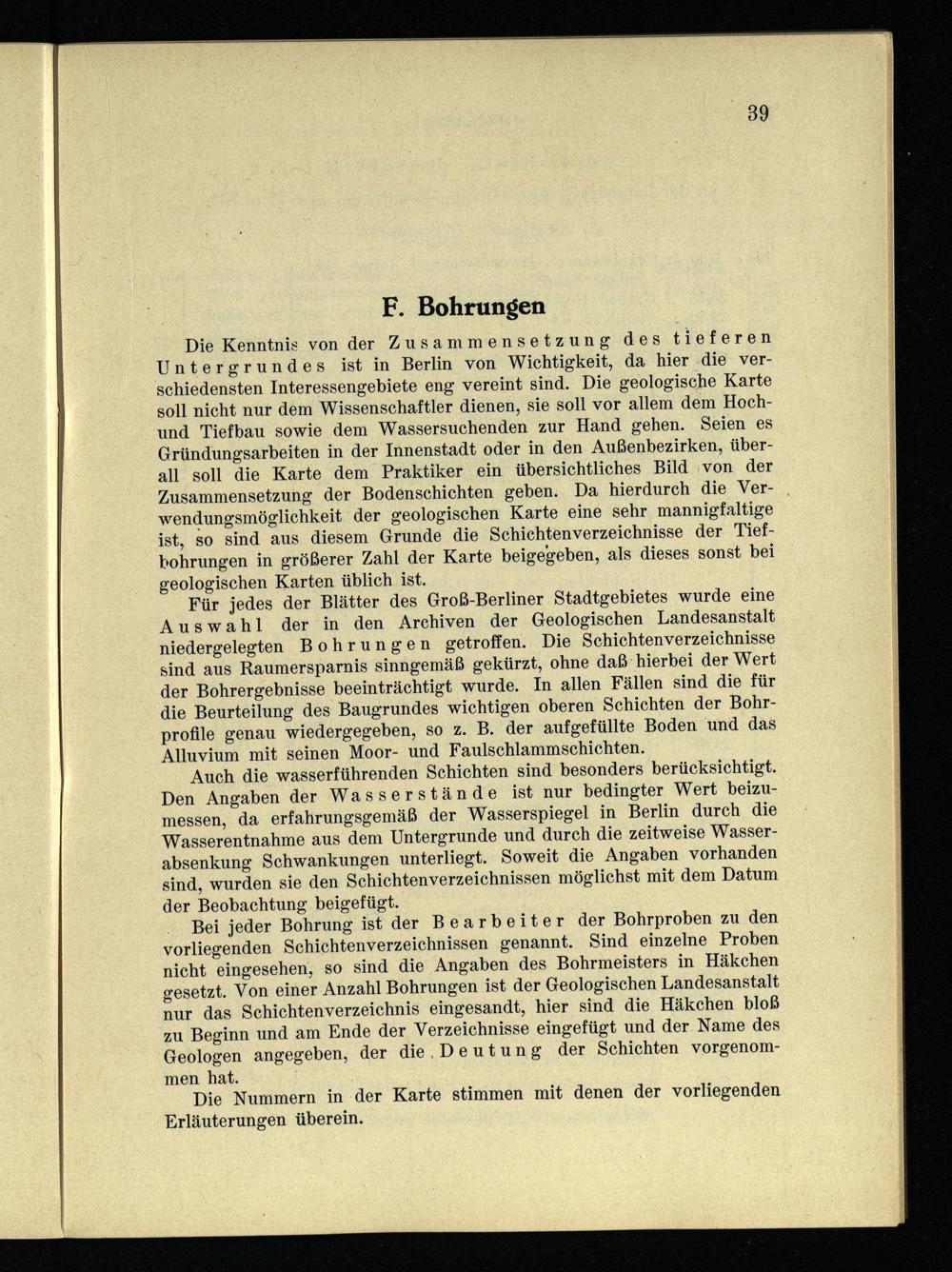 39

F. Bohrungen

Die Kenntnis von der Zusammensetzung des tieferen Untergrundes ist in Berlin von Wichtigkeit, da hier die verschiedensten Interessengebiete eng vereint sind. Die geologische Karte soll nicht nur dem Wissenschaftler dienen, sie soll vor allem dem Hoch- und Tiefbau sowie dem Wassersuchenden zur Hand gehen. Seien es Gründungsarbeiten in der Innenstadt oder in den Außenbezirken, überall soll die Karte dem Praktiker ein übersichtliches Bild von der Zusammensetzung der Bodenschichten geben. Da hierdurch die Verwendungsmöglichkeit der geologischen Karte eine sehr mannigfaltige ist, so sind aus diesem Grunde die Schichtenverzeichnisse der Tiefbohrungen in größerer Zahl der Karte beigegeben, als dieses sonst bei geologischen Karten üblich ist.

Für jedes der Blätter des Groß-Berliner Stadtgebietes wurde eine Auswahl der in den Archiven der Geologischen Landesanstalt niedergelegten Bohrungen getroffen. Die Schichtenverzeichnisse sind aus Raumersparnis sinngemäß gekürzt, ohne daß hierbei der Wert der Bohrergebnisse beeinträchtigt wurde. In allen Fällen sind die für die Beurteilung des Baugrundes wichtigen oberen Schichten der Bohrprofile genau wiedergegeben, so z. B. der aufgefüllte Boden und das Alluvium mit seinen Moor- und Faulschlammschichten.

Auch die wasserführenden Schichten sind besonders berücksichtigt. Den Angaben der Wasserstände ist nur bedingter Wert beizumessen, da erfahrungsgemäß der Wasserspiegel in Berlin durch die Wasserentnahme aus dem Untergrunde und durch die zeitweise Wasserabsenkung Schwankungen unterliegt. Soweit die Angaben vorhanden sind, wurden sie den Schichtenverzeichnissen möglichst mit dem Datum der Beobachtung beigefügt.

Bei jeder Bohrung ist der Bearbeiter der Bohrproben zu den vorliegenden Schichtenverzeichnissen genannt. Sind einzelne Proben nicht eingesehen, so sind die Angaben des Bohrmeisters in Häkchen gesetzt. Von einer Anzahl Bohrungen ist der Geologischen Landesanstalt nur das Schichtenverzeichnis eingesandt, hier sind die Häkchen bloß zu Beginn und am Ende der Verzeichnisse eingefügt und der Name des Geologen angegeben, der die Deutung der Schichten vorgenommen hat.

Die Nummern in der Karte stimmen mit denen der vorliegenden Erläuterungen überein.